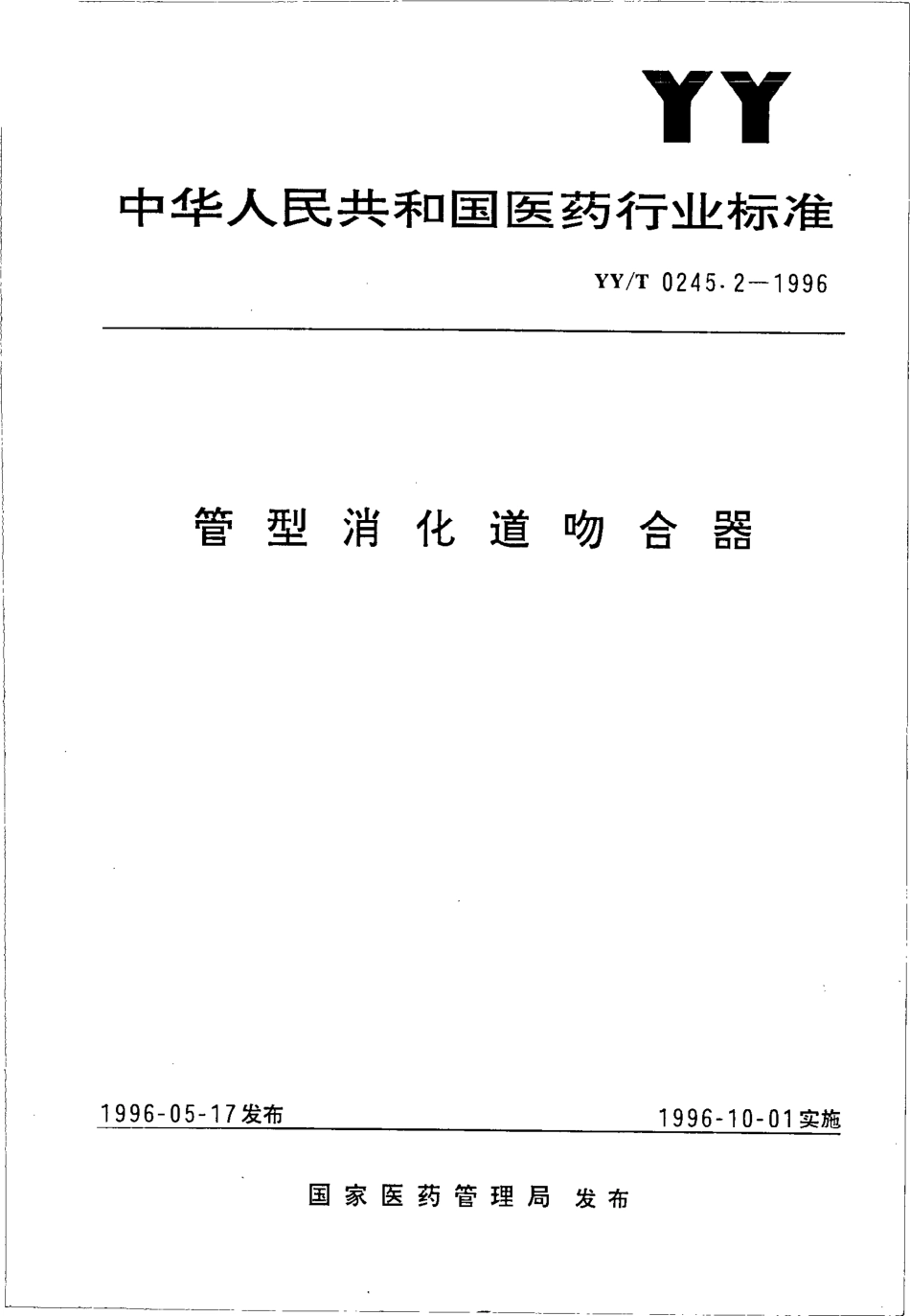 YY

中华人民共和国医药行业标准

YY/T 0245.2—1996

管型消化道吻合器

1996-05-17发布

1996-10-01实施

国家医药管理局 发布